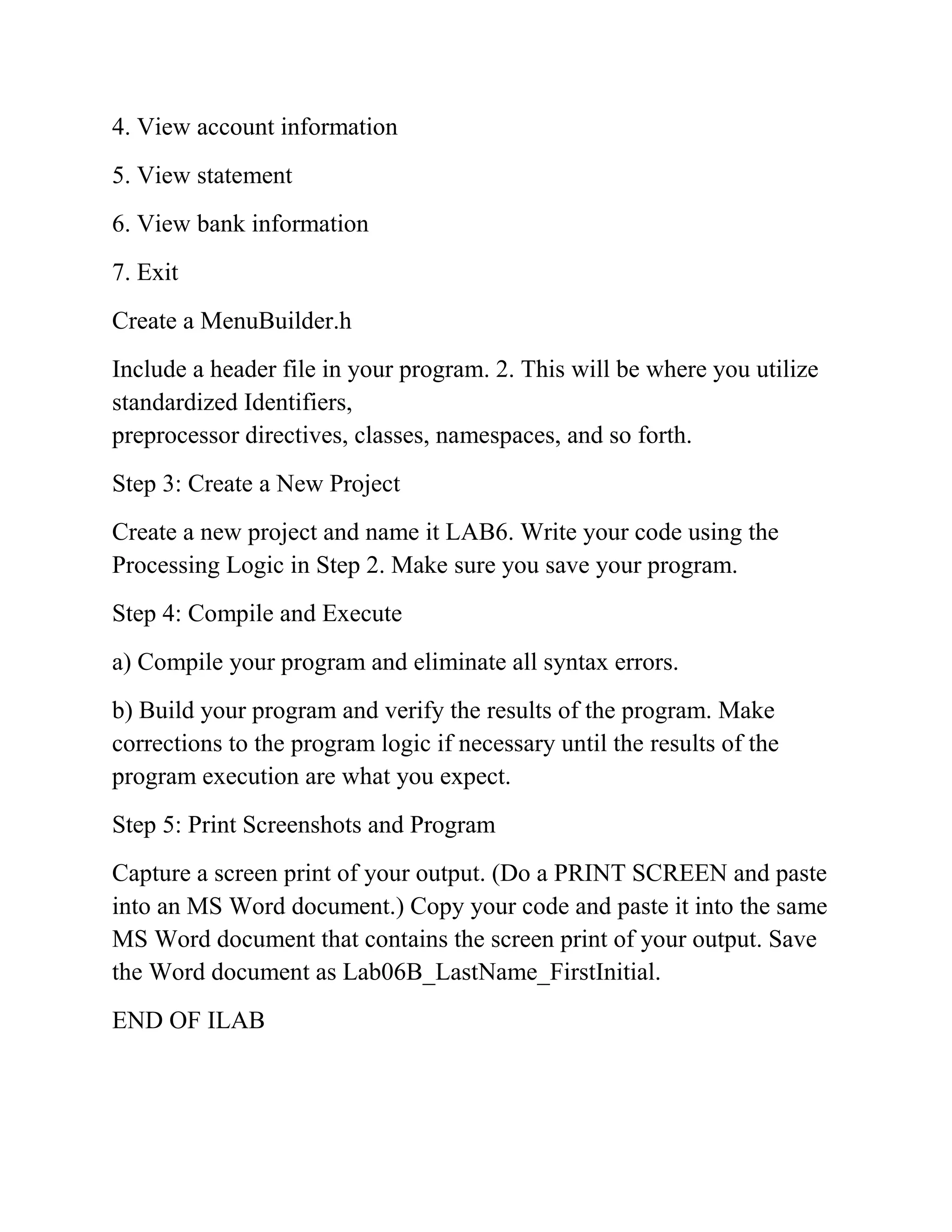 4. View account information

5. View statement

6. View bank information

7. Exit

Create a MenuBuilder.h

Include a header file in your program. 2. This will be where you utilize standardized Identifiers,
preprocessor directives, classes, namespaces, and so forth.

Step 3: Create a New Project

Create a new project and name it LAB6. Write your code using the Processing Logic in Step 2. Make sure you save your program.

Step 4: Compile and Execute

a) Compile your program and eliminate all syntax errors.

b) Build your program and verify the results of the program. Make corrections to the program logic if necessary until the results of the program execution are what you expect.

Step 5: Print Screenshots and Program

Capture a screen print of your output. (Do a PRINT SCREEN and paste into an MS Word document.) Copy your code and paste it into the same MS Word document that contains the screen print of your output. Save the Word document as Lab06B_LastName_FirstInitial.

END OF ILAB